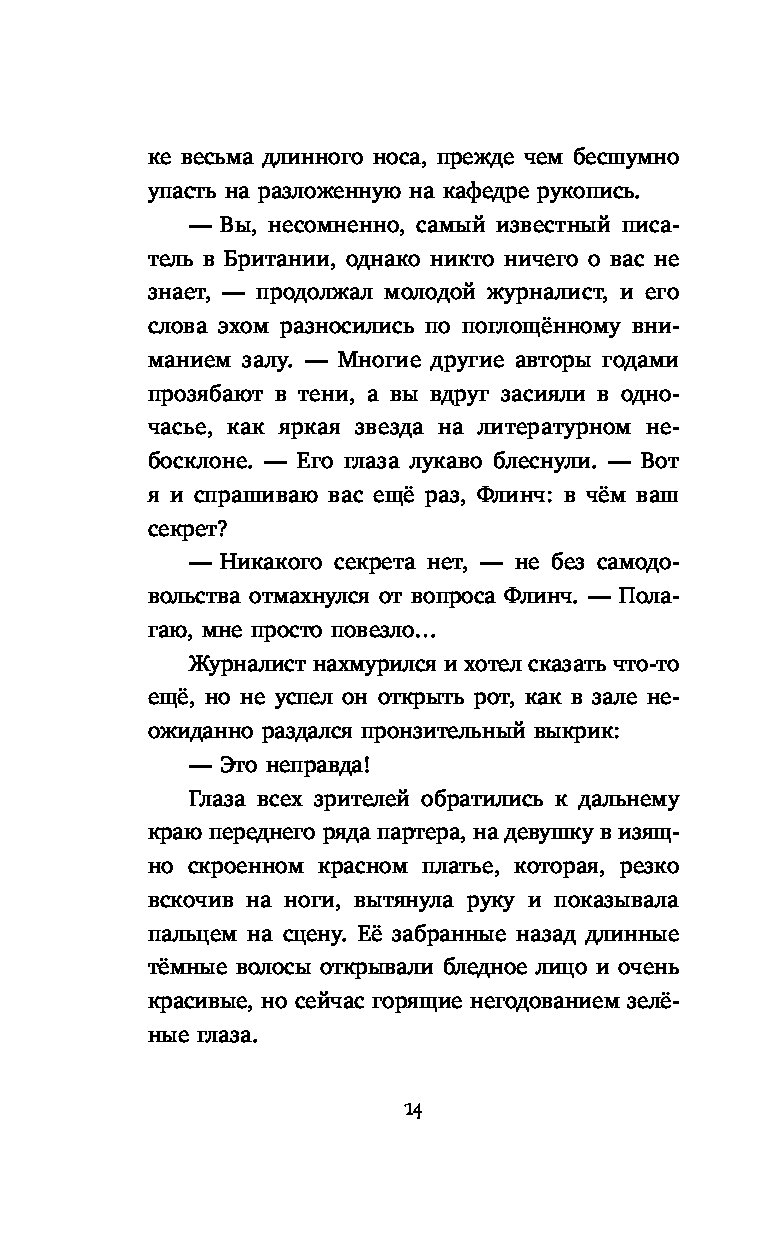 ке весьма длинного носа, прежде чем бесшумно упасть на разложенную на кафедре рукопись.

— Вы, несомненно, самый известный писатель в Британии, однако никто ничего о вас не знает, — продолжал молодой журналист, и его слова эхом разносились по поглощённому вниманием залу. — Многие другие авторы годами прозябают в тени, а вы вдруг засияли в одночасье, как яркая звезда на литературном небосклоне. — Его глаза лукаво блеснули. — Вот я и спрашиваю вас ещё раз, Флинч: в чём ваш секрет?

— Никакого секрета нет, — не без самодовольства отмахнулся от вопроса Флинч. — Полагаю, мне просто повезло...

Журналист нахмурился и хотел сказать что-то ещё, но не успел он открыть рот, как в зале неожиданно раздался пронзительный выкрик:

— Это неправда!

Глаза всех зрителей обратились к дальнему краю переднего ряда партера, на девушку в изящно скроенном красном платье, которая, резко вскочив на ноги, вытянула руку и показывала пальцем на сцену. Её забранные назад длинные тёмные волосы открывали бледное лицо и очень красивые, но сейчас горящие негодованием зелёные глаза.

14